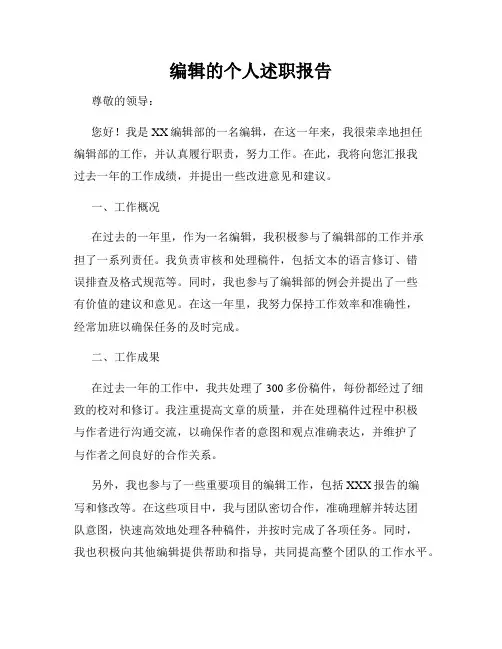 编辑的个人述职报告

尊敬的领导：

您好！我是XX编辑部的一名编辑，在这一年来，我很荣幸地担任编辑部的工作，并认真履行职责，努力工作。在此，我将向您汇报我过去一年的工作成绩，并提出一些改进意见和建议。

一、工作概况

在过去的一年里，作为一名编辑，我积极参与了编辑部的工作并承担了一系列责任。我负责审核和处理稿件，包括文本的语言修订、错误排查及格式规范等。同时，我也参与了编辑部的例会并提出了一些有价值的建议和意见。在这一年里，我努力保持工作效率和准确性，经常加班以确保任务的及时完成。

二、工作成果

在过去一年的工作中，我共处理了300多份稿件，每份都经过了细致的校对和修订。我注重提高文章的质量，并在处理稿件过程中积极与作者进行沟通交流，以确保作者的意图和观点准确表达，并维护了与作者之间良好的合作关系。

另外，我也参与了一些重要项目的编辑工作，包括XXX报告的编写和修改等。在这些项目中，我与团队密切合作，准确理解并转达团队意图，快速高效地处理各种稿件，并按时完成了各项任务。同时，我也积极向其他编辑提供帮助和指导，共同提高整个团队的工作水平。